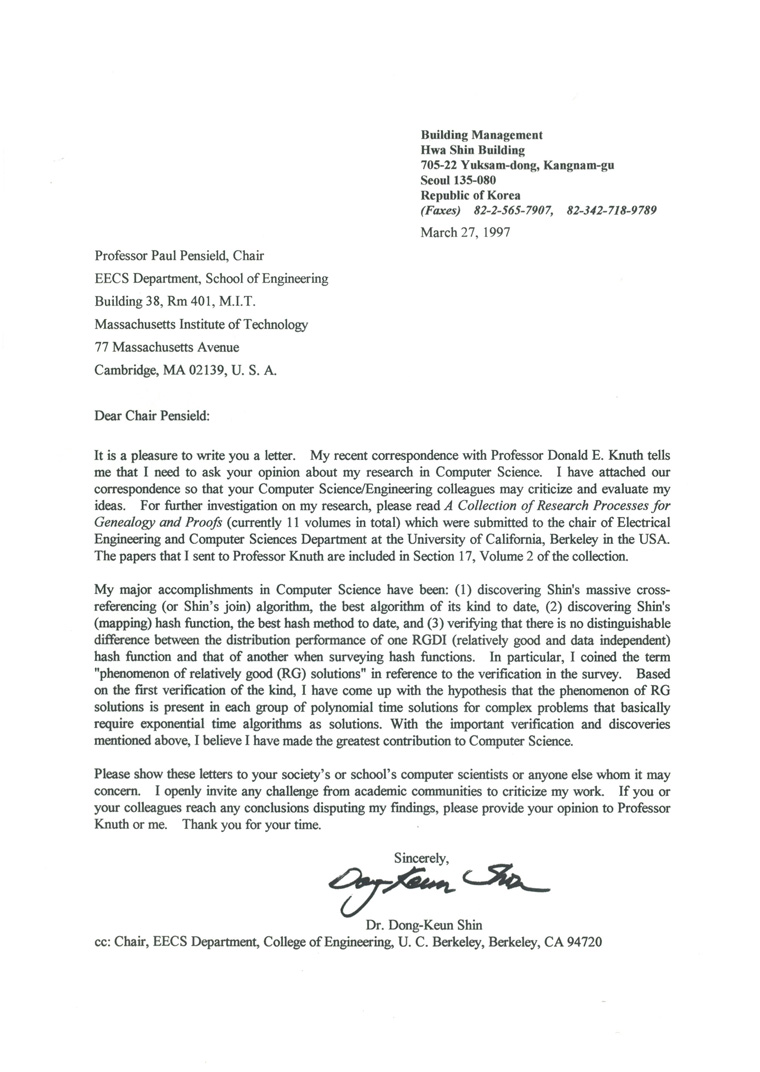 Building Management
Hwa Shin Building
705-22 Yuksam-dong, Kangnam-gu
Seoul 135-080
Republic of Korea
(Faxes) 82-2-565-7907, 82-342-718-9789

March 27, 1997

Professor Paul Pensield, Chair
EECS Department, School of Engineering
Building 38, Rm 401, M.I.T.
Massachusetts Institute of Technology
77 Massachusetts Avenue
Cambridge, MA 02139, U. S. A.

Dear Chair Pensield:

It is a pleasure to write you a letter. My recent correspondence with Professor Donald E. Knuth tells me that I need to ask your opinion about my research in Computer Science. I have attached our correspondence so that your Computer Science/Engineering colleagues may criticize and evaluate my ideas. For further investigation on my research, please read A Collection of Research Processes for Genealogy and Proofs (currently 11 volumes in total) which were submitted to the chair of Electrical Engineering and Computer Sciences Department at the University of California, Berkeley in the USA. The papers that I sent to Professor Knuth are included in Section 17, Volume 2 of the collection.

My major accomplishments in Computer Science have been: (1) discovering Shin's massive cross-referencing (or Shin's join) algorithm, the best algorithm of its kind to date, (2) discovering Shin's (mapping) hash function, the best hash method to date, and (3) verifying that there is no distinguishable difference between the distribution performance of one RGDI (relatively good and data independent) hash function and that of another when surveying hash functions. In particular, I coined the term "phenomenon of relatively good (RG) solutions" in reference to the verification in the survey. Based on the first verification of the kind, I have come up with the hypothesis that the phenomenon of RG solutions is present in each group of polynomial time solutions for complex problems that basically require exponential time algorithms as solutions. With the important verification and discoveries mentioned above, I believe I have made the greatest contribution to Computer Science.

Please show these letters to your society's or school's computer scientists or anyone else whom it may concern. I openly invite any challenge from academic communities to criticize my work. If you or your colleagues reach any conclusions disputing my findings, please provide your opinion to Professor Knuth or me. Thank you for your time.

Sincerely,
Dong-Keun Shin
Dr. Dong-Keun Shin

cc: Chair, EECS Department, College of Engineering, U. C. Berkeley, Berkeley, CA 94720